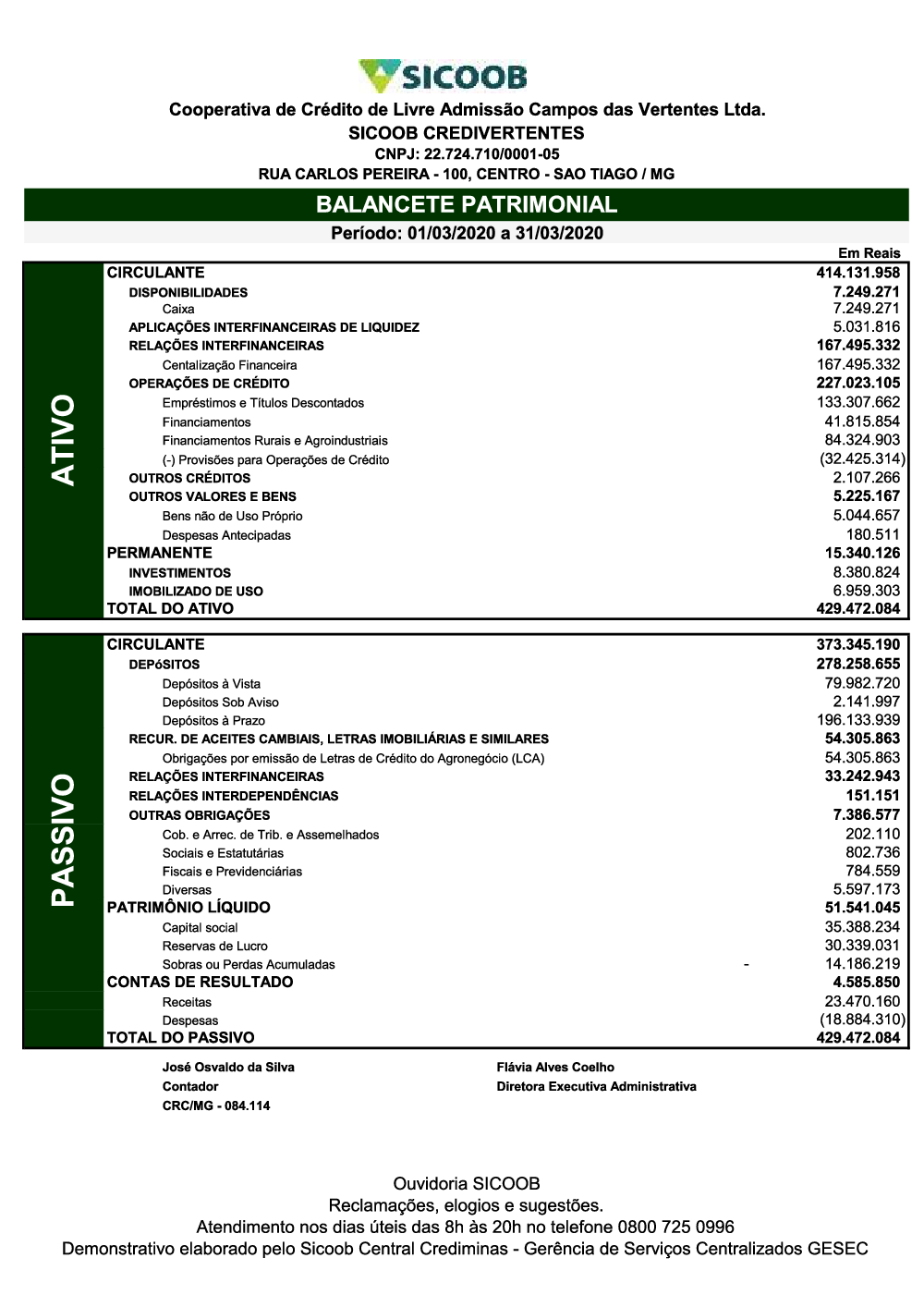 SICOOB

Cooperativa de Crédito de Livre Admissão Campos das Vertentes Ltda.
SICOOB CREDIVERTENTES
CNPJ: 22.724.710/0001-05
RUA CARLOS PEREIRA - 100, CENTRO - SAO TIAGO / MG

BALANCETE PATRIMONIAL
Período: 01/03/2020 a 31/03/2020

Em Reais

ATIVO

| | |
|---|---|
| CIRCULANTE | 414.131.958 |
| DISPONIBILIDADES | 7.249.271 |
| Caixa | 7.249.271 |
| APLICAÇÕES INTERFINANCEIRAS DE LIQUIDEZ | 5.031.816 |
| RELAÇÕES INTERFINANCEIRAS | 167.495.332 |
| Centalização Financeira | 167.495.332 |
| OPERAÇÕES DE CRÉDITO | 227.023.105 |
| Empréstimos e Títulos Descontados | 133.307.662 |
| Financiamentos | 41.815.854 |
| Financiamentos Rurais e Agroindustriais | 84.324.903 |
| (-) Provisões para Operações de Crédito | (32.425.314) |
| OUTROS CRÉDITOS | 2.107.266 |
| OUTROS VALORES E BENS | 5.225.167 |
| Bens não de Uso Próprio | 5.044.657 |
| Despesas Antecipadas | 180.511 |
| PERMANENTE | 15.340.126 |
| INVESTIMENTOS | 8.380.824 |
| IMOBILIZADO DE USO | 6.959.303 |
| TOTAL DO ATIVO | 429.472.084 |

PASSIVO

| | |
|---|---|
| CIRCULANTE | 373.345.190 |
| DEPóSITOS | 278.258.655 |
| Depósitos à Vista | 79.982.720 |
| Depósitos Sob Aviso | 2.141.997 |
| Depósitos à Prazo | 196.133.939 |
| RECUR. DE ACEITES CAMBIAIS, LETRAS IMOBILIÁRIAS E SIMILARES | 54.305.863 |
| Obrigações por emissão de Letras de Crédito do Agronegócio (LCA) | 54.305.863 |
| RELAÇÕES INTERFINANCEIRAS | 33.242.943 |
| RELAÇÕES INTERDEPENDÊNCIAS | 151.151 |
| OUTRAS OBRIGAÇÕES | 7.386.577 |
| Cob. e Arrec. de Trib. e Assemelhados | 202.110 |
| Sociais e Estatutárias | 802.736 |
| Fiscais e Previdenciárias | 784.559 |
| Diversas | 5.597.173 |
| PATRIMÔNIO LÍQUIDO | 51.541.045 |
| Capital social | 35.388.234 |
| Reservas de Lucro | 30.339.031 |
| Sobras ou Perdas Acumuladas | - 14.186.219 |
| CONTAS DE RESULTADO | 4.585.850 |
| Receitas | 23.470.160 |
| Despesas | (18.884.310) |
| TOTAL DO PASSIVO | 429.472.084 |

José Osvaldo da Silva
Contador
CRC/MG - 084.114

Flávia Alves Coelho
Diretora Executiva Administrativa

Ouvidoria SICOOB
Reclamações, elogios e sugestões.
Atendimento nos dias úteis das 8h às 20h no telefone 0800 725 0996
Demonstrativo elaborado pelo Sicoob Central Crediminas - Gerência de Serviços Centralizados GESEC